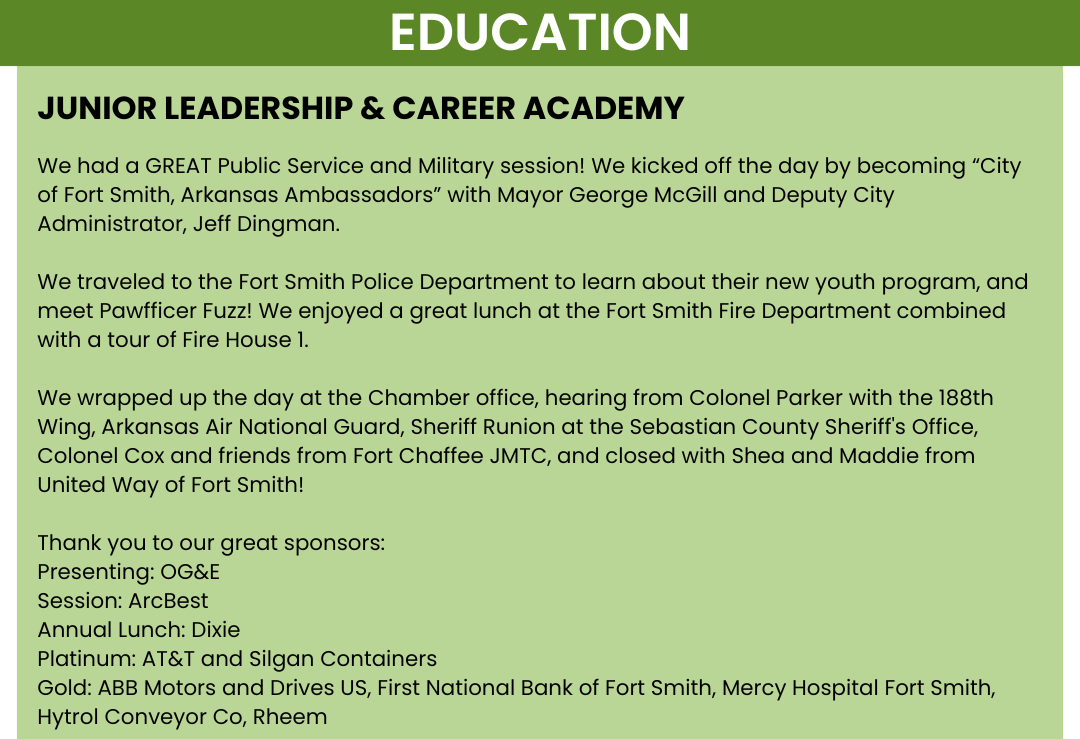 EDUCATION

JUNIOR LEADERSHIP & CAREER ACADEMY

We had a GREAT Public Service and Military session! We kicked off the day by becoming “City of Fort Smith, Arkansas Ambassadors” with Mayor George McGill and Deputy City Administrator, Jeff Dingman.

We traveled to the Fort Smith Police Department to learn about their new youth program, and meet Pawfficer Fuzz! We enjoyed a great lunch at the Fort Smith Fire Department combined with a tour of Fire House 1.

We wrapped up the day at the Chamber office, hearing from Colonel Parker with the 188th Wing, Arkansas Air National Guard, Sheriff Runion at the Sebastian County Sheriff's Office, Colonel Cox and friends from Fort Chaffee JMTC, and closed with Shea and Maddie from United Way of Fort Smith!

Thank you to our great sponsors:
Presenting: OG&E
Session: ArcBest
Annual Lunch: Dixie
Platinum: AT&T and Silgan Containers
Gold: ABB Motors and Drives US, First National Bank of Fort Smith, Mercy Hospital Fort Smith, Hytrol Conveyor Co, Rheem